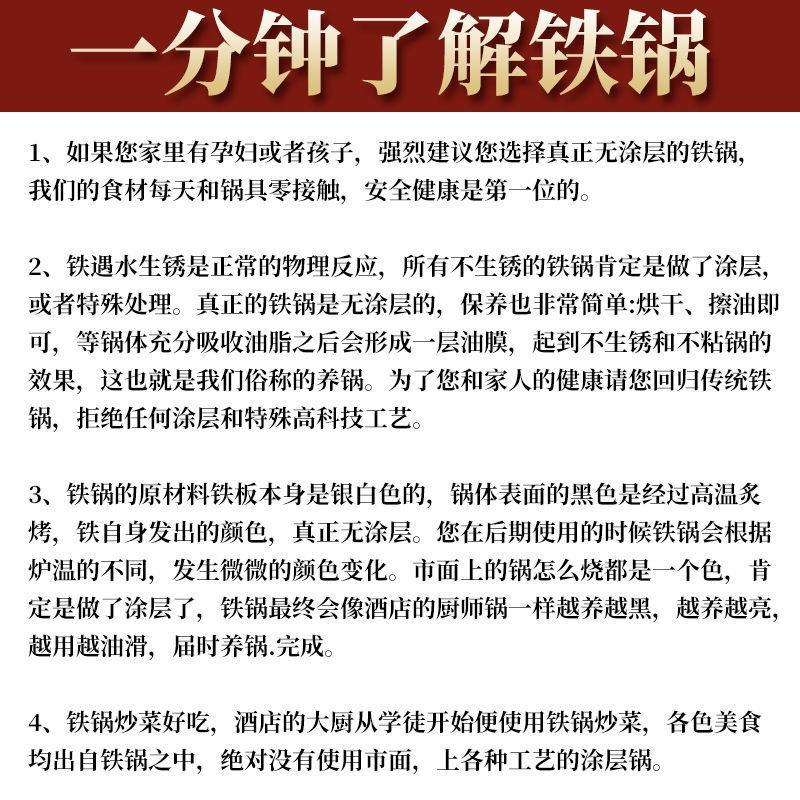 一分钟了解铁锅

1、如果您家里有孕妇或者孩子，强烈建议您选择真正无涂层的铁锅，我们的食材每天和锅具零接触，安全健康是第一位的。

2、铁遇水生锈是正常的物理反应，所有不生锈的铁锅肯定是做了涂层，或者特殊处理。真正的铁锅是无涂层的，保养也非常简单:烘干、擦油即可，等锅体充分吸收油脂之后会形成一层油膜，起到不生锈和不粘锅的效果，这也就是我们俗称的养锅。为了您和家人的健康请您回归传统铁锅，拒绝任何涂层和特殊高科技工艺。

3、铁锅的原材料铁板本身是银白色的，锅体表面的黑色是经过高温炙烤，铁自身发出的颜色，真正无涂层。您在后期使用的时候铁锅会根据炉温的不同，发生微微的颜色变化。市面上的锅怎么烧都是一个色，肯定是做了涂层了，铁锅最终会像酒店的厨师锅一样越养越黑，越养越亮，越用越油滑，届时养锅.完成。

4、铁锅炒菜好吃，酒店的大厨从学徒开始便使用铁锅炒菜，各色美食均出自铁锅之中，绝对没有使用市面，上各种工艺的涂层锅。